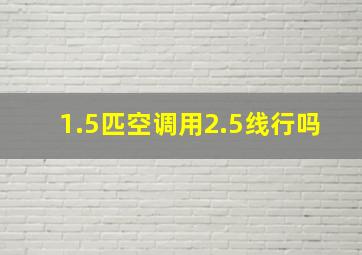 1.5匹空调用2.5线行吗